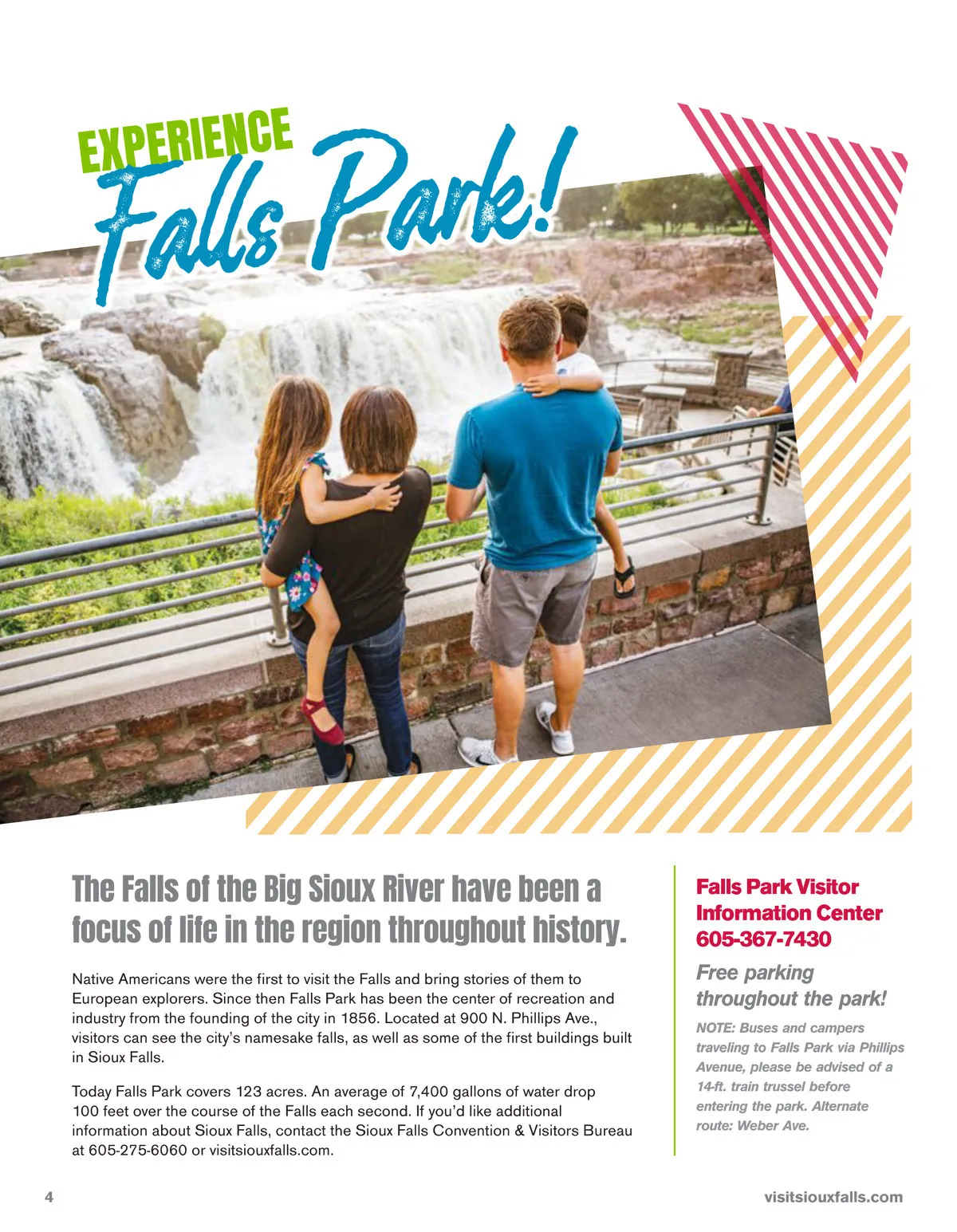 EXPERIENCE
Falls Park!

The Falls of the Big Sioux River have been a focus of life in the region throughout history.

Native Americans were the first to visit the Falls and bring stories of them to European explorers. Since then Falls Park has been the center of recreation and industry from the founding of the city in 1856. Located at 900 N. Phillips Ave., visitors can see the city's namesake falls, as well as some of the first buildings built in Sioux Falls.

Today Falls Park covers 123 acres. An average of 7,400 gallons of water drop 100 feet over the course of the Falls each second. If you'd like additional information about Sioux Falls, contact the Sioux Falls Convention & Visitors Bureau at 605-275-6060 or visitsiouxfalls.com.

Falls Park Visitor Information Center 605-367-7430

Free parking throughout the park!

NOTE: Buses and campers traveling to Falls Park via Phillips Avenue, please be advised of a 14-ft. train trussel before entering the park. Alternate route: Weber Ave.

4

visitsiouxfalls.com